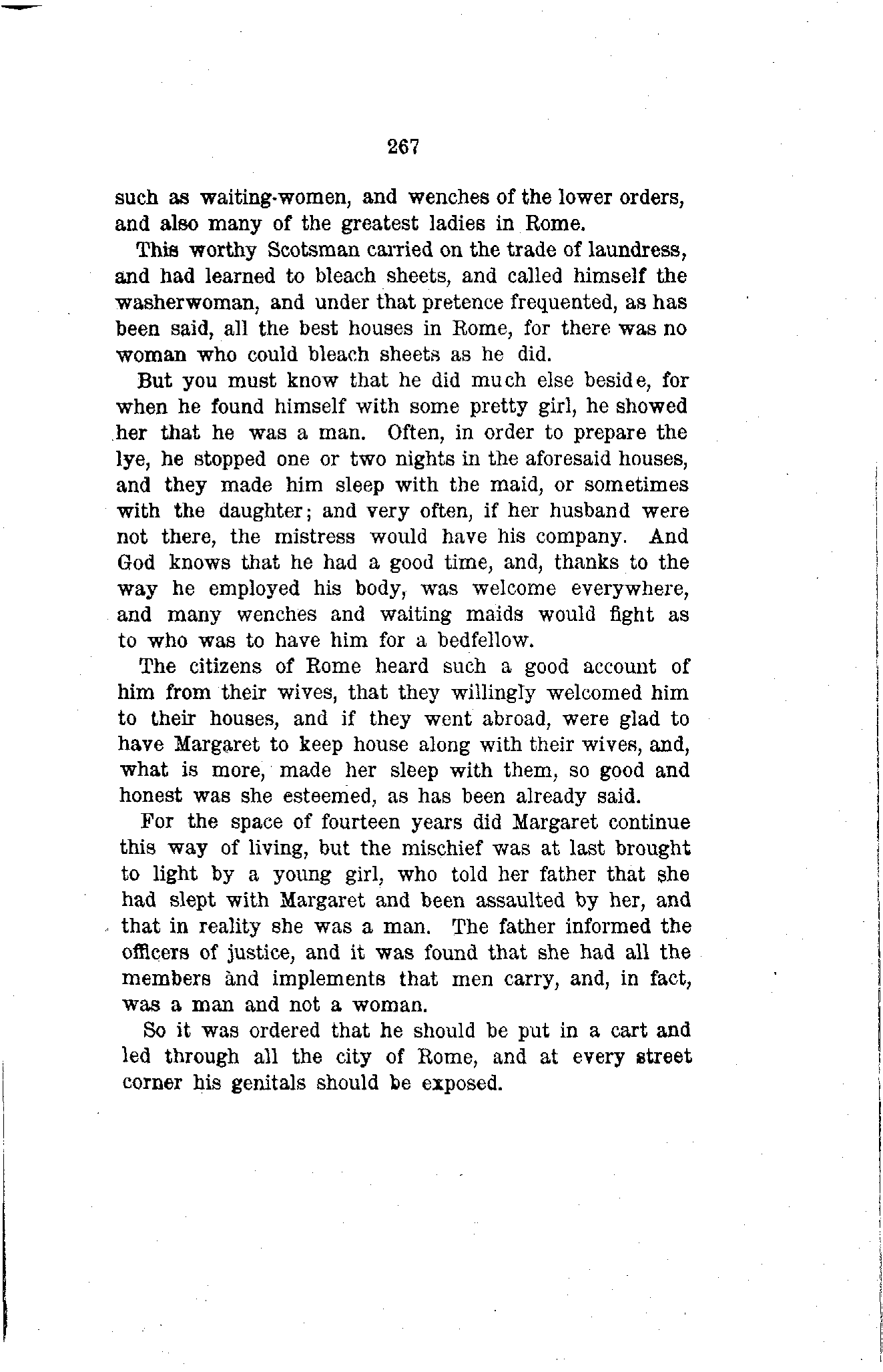 267

such as waiting-women, and wenches of the lower orders, and also many of the greatest ladies in Rome.

This worthy Scotsman carried on the trade of laundress, and had learned to bleach sheets, and called himself the washerwoman, and under that pretence frequented, as has been said, all the best houses in Rome, for there was no woman who could bleach sheets as he did.

But you must know that he did much else beside, for when he found himself with some pretty girl, he showed her that he was a man. Often, in order to prepare the lye, he stopped one or two nights in the aforesaid houses, and they made him sleep with the maid, or sometimes with the daughter; and very often, if her husband were not there, the mistress would have his company. And God knows that he had a good time, and, thanks to the way he employed his body, was welcome everywhere, and many wenches and waiting maids would fight as to who was to have him for a bedfellow.

The citizens of Rome heard such a good account of him from their wives, that they willingly welcomed him to their houses, and if they went abroad, were glad to have Margaret to keep house along with their wives, and, what is more, made her sleep with them, so good and honest was she esteemed, as has been already said.

For the space of fourteen years did Margaret continue this way of living, but the mischief was at last brought to light by a young girl, who told her father that she had slept with Margaret and been assaulted by her, and that in reality she was a man. The father informed the officers of justice, and it was found that she had all the members and implements that men carry, and, in fact, was a man and not a woman.

So it was ordered that he should be put in a cart and led through all the city of Rome, and at every street corner his genitals should be exposed.